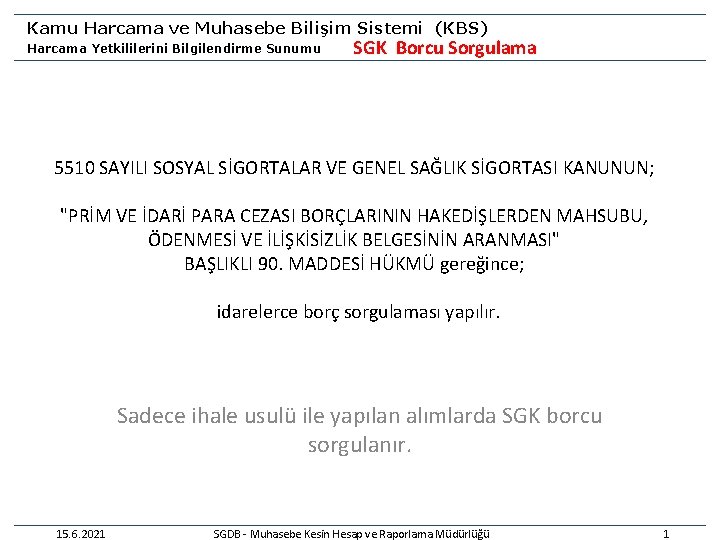 Kamu Harcama ve Muhasebe Bilişim Sistemi (KBS)
Harcama Yetkililerini Bilgilendirme Sunumu SGK Borcu Sorgulama

5510 SAYILI SOSYAL SİGORTALAR VE GENEL SAĞLIK SİGORTASI KANUNUN;

"PRİM VE İDARİ PARA CEZASI BORÇLARININ HAKEDİŞLERDEN MAHSUBU, ÖDENMESİ VE İLİŞKİSİZLİK BELGESİNİN ARANMASI" BAŞLIKLI 90. MADDESİ HÜKMÜ gereğince;

idarelerce borç sorgulaması yapılır.

Sadece ihale usulü ile yapılan alımlarda SGK borcu sorgulanır.

15.6.2021 SGDB - Muhasebe Kesin Hesap ve Raporlama Müdürlüğü 1